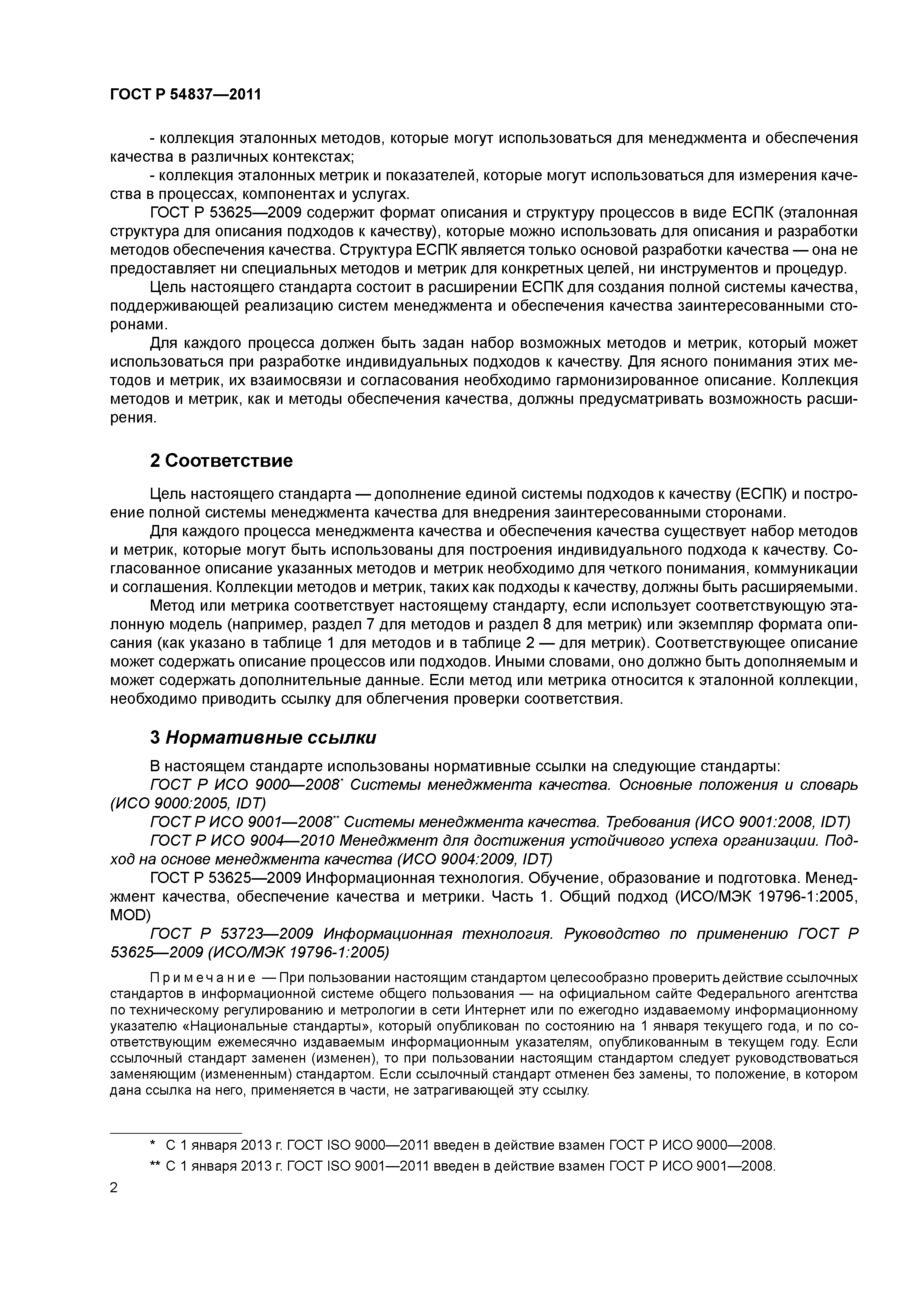 ГОСТ Р 54837—2011

- коллекция эталонных методов, которые могут использоваться для менеджмента и обеспечения качества в различных контекстах;

- коллекция эталонных метрик и показателей, которые могут использоваться для измерения качества в процессах, компонентах и услугах.

ГОСТ Р 53625—2009 содержит формат описания и структуру процессов в виде ЕСПК (эталонная структура для описания подходов к качеству), которые можно использовать для описания и разработки методов обеспечения качества. Структура ЕСПК является только основой разработки качества — она не предоставляет ни специальных методов и метрик для конкретных целей, ни инструментов и процедур.

Цель настоящего стандарта состоит в расширении ЕСПК для создания полной системы качества, поддерживающей реализацию систем менеджмента и обеспечения качества заинтересованными сторонами.

Для каждого процесса должен быть задан набор возможных методов и метрик, который может использоваться при разработке индивидуальных подходов к качеству. Для ясного понимания этих методов и метрик, их взаимосвязи и согласования необходимо гармонизированное описание. Коллекция методов и метрик, как и методы обеспечения качества, должны предусматривать возможность расширения.

2 Соответствие

Цель настоящего стандарта — дополнение единой системы подходов к качеству (ЕСПК) и построение полной системы менеджмента качества для внедрения заинтересованными сторонами.

Для каждого процесса менеджмента качества и обеспечения качества существует набор методов и метрик, которые могут быть использованы для построения индивидуального подхода к качеству. Согласованное описание указанных методов и метрик необходимо для четкого понимания, коммуникации и соглашения. Коллекции методов и метрик, таких как подходы к качеству, должны быть расширяемыми.

Метод или метрика соответствует настоящему стандарту, если использует соответствующую эталонную модель (например, раздел 7 для методов и раздел 8 для метрик) или экземпляр формата описания (как указано в таблице 1 для методов и в таблице 2 — для метрик). Соответствующее описание может содержать описание процессов или подходов. Иными словами, оно должно быть дополняемым и может содержать дополнительные данные. Если метод или метрика относится к эталонной коллекции, необходимо приводить ссылку для облегчения проверки соответствия.

3 Нормативные ссылки

В настоящем стандарте использованы нормативные ссылки на следующие стандарты:

ГОСТ Р ИСО 9000—2008* Системы менеджмента качества. Основные положения и словарь (ИСО 9000:2005, IDT)

ГОСТ Р ИСО 9001—2008** Системы менеджмента качества. Требования (ИСО 9001:2008, IDT)

ГОСТ Р ИСО 9004—2010 Менеджмент для достижения устойчивого успеха организации. Подход на основе менеджмента качества (ИСО 9004:2009, IDT)

ГОСТ Р 53625—2009 Информационная технология. Обучение, образование и подготовка. Менеджмент качества, обеспечение качества и метрики. Часть 1. Общий подход (ИСО/МЭК 19796-1:2005, MOD)

ГОСТ Р 53723—2009 Информационная технология. Руководство по применению ГОСТ Р 53625—2009 (ИСО/МЭК 19796-1:2005)

Примечание — При пользовании настоящим стандартом целесообразно проверить действие ссылочных стандартов в информационной системе общего пользования — на официальном сайте Федерального агентства по техническому регулированию и метрологии в сети Интернет или по ежегодно издаваемому информационному указателю «Национальные стандарты», который опубликован по состоянию на 1 января текущего года, и по соответствующим ежемесячно издаваемым информационным указателям, опубликованным в текущем году. Если ссылочный стандарт заменен (изменен), то при пользовании настоящим стандартом следует руководствоваться заменяющим (измененным) стандартом. Если ссылочный стандарт отменен без замены, то положение, в котором дана ссылка на него, применяется в части, не затрагивающей эту ссылку.

* С 1 января 2013 г. ГОСТ ISO 9000—2011 введен в действие взамен ГОСТ Р ИСО 9000—2008.

** С 1 января 2013 г. ГОСТ ISO 9001—2011 введен в действие взамен ГОСТ Р ИСО 9001—2008.

2